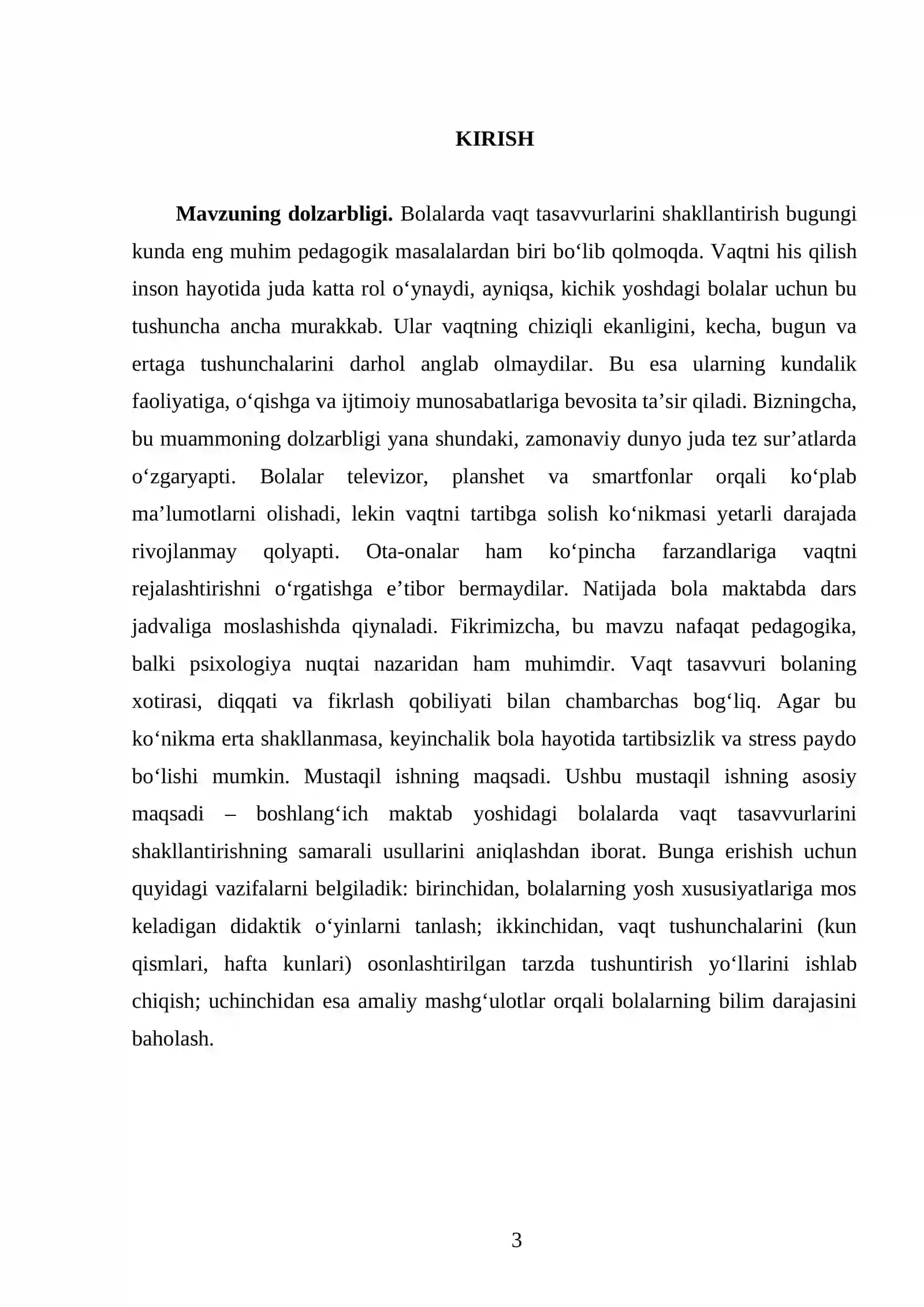 KIRISH

Mavzuning dolzarbligi. Bolalarda vaqt tasavvurlarini shakllantirish bugungi kunda eng muhim pedagogik masalalardan biri bo'lib qolmoqda. Vaqtni his qilish inson hayotida juda katta rol o'ynaydi, ayniqsa, kichik yoshdagi bolalar uchun bu tushuncha ancha murakkab. Ular vaqtning chiziqli ekanligini, kecha, bugun va ertaga tushunchalarini darhol anglab olmaydilar. Bu esa ularning kundalik faoliyatiga, o'qishga va ijtimoiy munosabatlariga bevosita ta'sir qiladi. Bizningcha, bu muammoning dolzarbligi yana shundaki, zamonaviy dunyo juda tez sur'atlarda o'zgaryapti. Bolalar televizor, planshet va smartfonlar orqali ko'plab ma'lumotlarni olishadi, lekin vaqtni tartibga solish ko'nikmasi yetarli darajada rivojlanmay qolyapti. Ota-onalar ham ko'pincha farzandlariga vaqtni rejalashtirishni o'rgatishga e'tibor bermaydilar. Natijada bola maktabda dars jadvaliga moslashishda qiynaladi. Fikrimizcha, bu mavzu nafaqat pedagogika, balki psixologiya nuqtai nazaridan ham muhimdir. Vaqt tasavvuri bolaning xotirasi, diqqati va fikrlash qobiliyati bilan chambarchas bog'liq. Agar bu ko'nikma erta shakllanmasa, keyinchalik bola hayotida tartibsizlik va stress paydo bo'lishi mumkin. Mustaqil ishning maqsadi. Ushbu mustaqil ishning asosiy maqsadi – boshlang'ich maktab yoshidagi bolalarda vaqt tasavvurlarini shakllantirishning samarali usullarini aniqlashdan iborat. Bunga erishish uchun quyidagi vazifalarni belgiladik: birinchidan, bolalarning yosh xususiyatlariga mos keladigan didaktik o'yinlarni tanlash; ikkinchidan, vaqt tushunchalarini (kun qismlari, hafta kunlari) osonlashtirilgan tarzda tushuntirish yo'llarini ishlab chiqish; uchinchidan esa amaliy mashg'ulotlar orqali bolalarning bilim darajasini baholash.

3